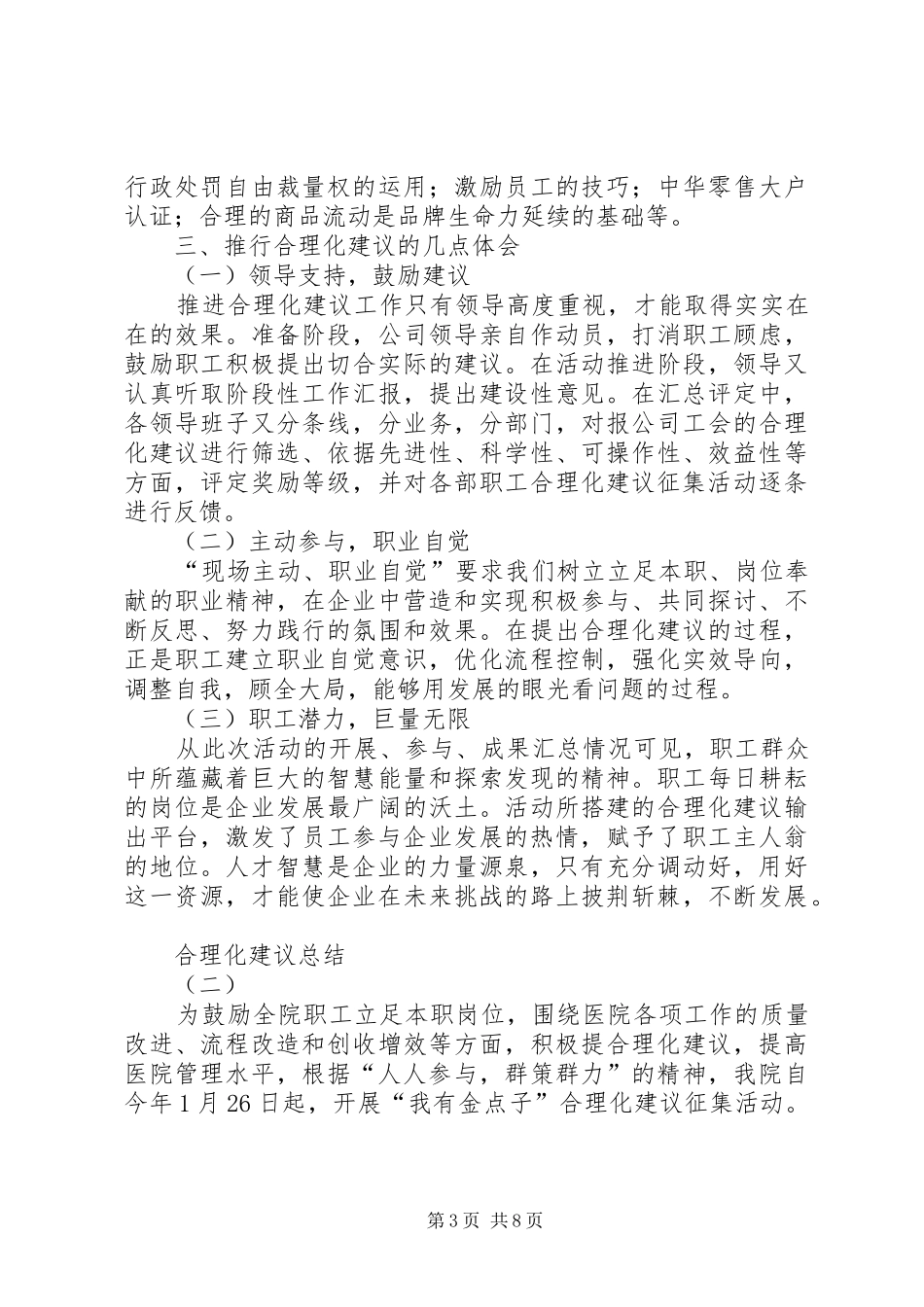 行政处罚自由裁量权的运用；激励员工的技巧；中华零售大户认证；合理的商品流动是品牌生命力延续的基础等。

三、推行合理化建议的几点体会

（一）领导支持，鼓励建议

推进合理化建议工作只有领导高度重视，才能取得实实在在的效果。准备阶段，公司领导亲自作动员，打消职工顾虑，鼓励职工积极提出切合实际的建议。在活动推进阶段，领导又认真听取阶段性工作汇报，提出建设性意见。在汇总评定中，各领导班子又分条线，分业务，分部门，对报公司工会的合理化建议进行筛选、依据先进性、科学性、可操作性、效益性等方面，评定奖励等级，并对各部职工合理化建议征集活动逐条进行反馈。

（二）主动参与，职业自觉

“现场主动、职业自觉”要求我们树立立足本职、岗位奉献的职业精神，在企业中营造和实现积极参与、共同探讨、不断反思、努力践行的氛围和效果。在提出合理化建议的过程，正是职工建立职业自觉意识，优化流程控制，强化实效导向，调整自我，顾全大局，能够用发展的眼光看问题的过程。

（三）职工潜力，巨量无限

从此次活动的开展、参与、成果汇总情况可见，职工群众中所蕴藏着巨大的智慧能量和探索发现的精神。职工每日耕耘的岗位是企业发展最广阔的沃土。活动所搭建的合理化建议输出平台，激发了员工参与企业发展的热情，赋予了职工主人翁的地位。人才智慧是企业的力量源泉，只有充分调动好，用好这一资源，才能使企业在未来挑战的路上披荆斩棘，不断发展。

合理化建议总结

（二）

为鼓励全院职工立足本职岗位，围绕医院各项工作的质量改进、流程改造和创收增效等方面，积极提合理化建议，提高医院管理水平，根据“人人参与，群策群力”的精神，我院自今年1月26日起，开展“我有金点子”合理化建议征集活动。

第3页 共8页